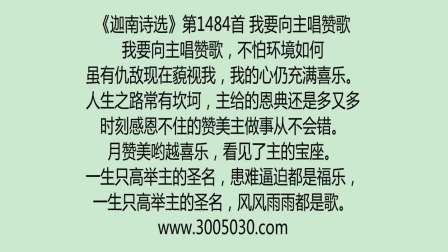 《迦南诗选》第1484首 我要向主唱赞歌
我要向主唱赞歌，不怕环境如何
虽有仇敌现在藐视我，我的心仍充满喜乐。
人生之路常有坎坷，主给的恩典还是多又多
时刻感恩不住的赞美主做事从不会错。
月赞美哟越喜乐，看见了主的宝座。
一生只高举主的圣名，患难逼迫都是福乐，
一生只高举主的圣名，风风雨雨都是歌。
www.3005030.com